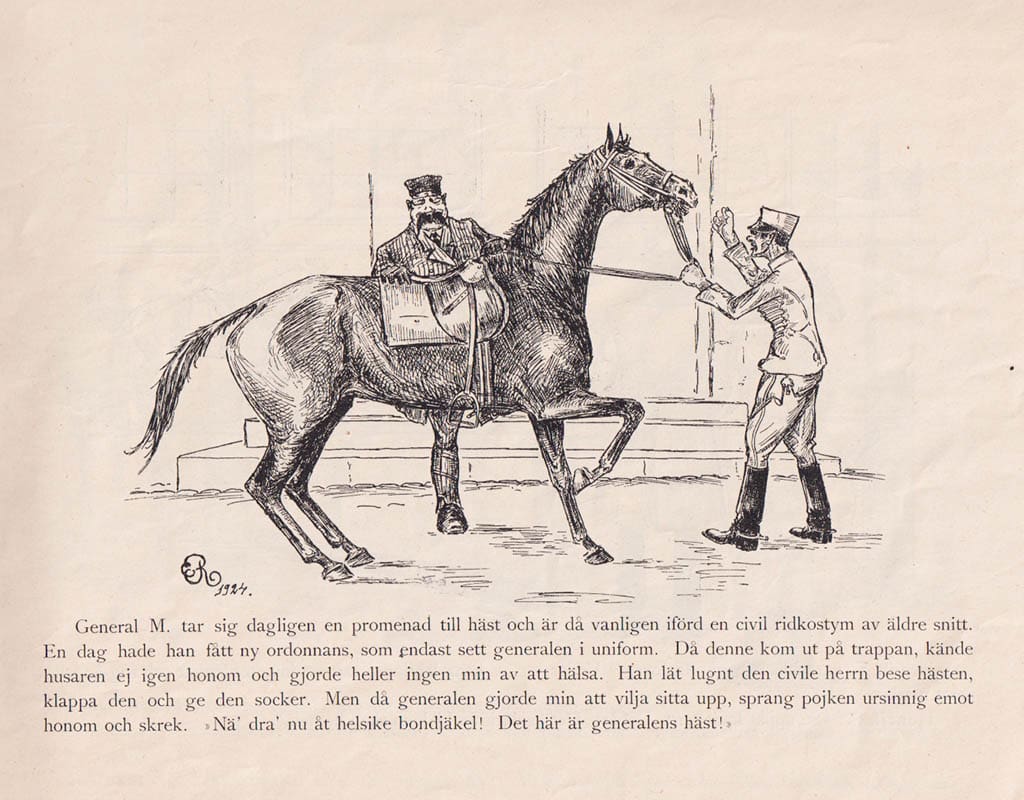 ER 1924.

General M. tar sig dagligen en promenad till häst och är då vanligen iförd en civil ridkostym av äldre snitt. En dag hade han fått ny ordonnans, som endast sett generalen i uniform. Då denne kom ut på trappan, kände husaren ej igen honom och gjorde heller ingen min av att hälsa. Han lät lugnt den civile herrn bese hästen, klappa den och ge den socker. Men då generalen gjorde min att vilja sitta upp, sprang pojken ursinnig emot honom och skrek. »Nä' dra' nu åt helsike bondjäkel! Det här är generalens häst!»